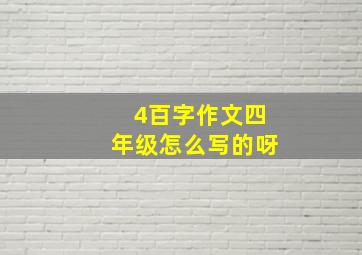 4百字作文四年级怎么写的呀